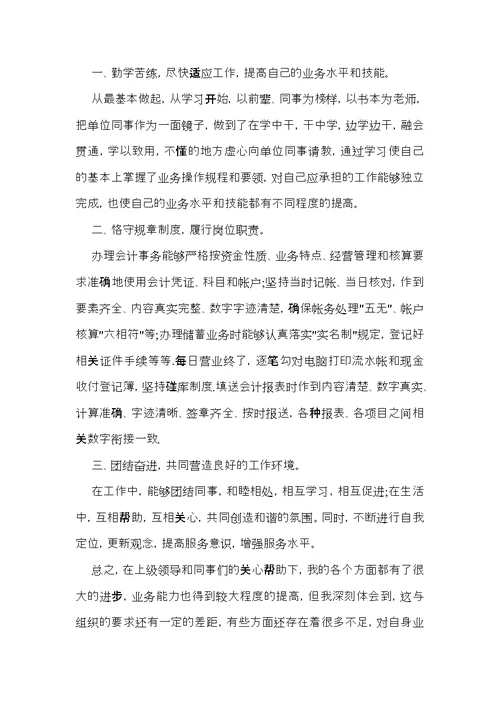 一、勤学苦练，尽快适应工作，提高自己的业务水平和技能。

从最基本做起，从学习开始，以前辈、同事为榜样，以书本为老师，把单位同事作为一面镜子，做到了在学中干，干中学，边学边干，融会贯通，学以致用，不懂的地方虚心向单位同事请教，通过学习使自己的基本上掌握了业务操作规程和要领，对自己应承担的工作能够独立完成，也使自己的业务水平和技能都有不同程度的提高。

二、恪守规章制度，履行岗位职责。

办理会计事务能够严格按资金性质、业务特点、经营管理和核算要求准确地使用会计凭证、科目和帐户;坚持当时记帐、当日核对，作到要素齐全、内容真实完整、数字字迹清楚，确保帐务处理"五无"、帐户核算"六相符"等;办理储蓄业务时能够认真落实"实名制"规定，登记好相关证件手续等等.每日营业终了，逐笔勾对电脑打印流水帐和现金收付登记簿，坚持碰库制度.填送会计报表时作到内容清楚、数字真实、计算准确、字迹清晰、签章齐全、按时报送，各种报表、各项目之间相关数字衔接一致.

三、团结奋进，共同营造良好的工作环境。

在工作中，能够团结同事，和睦相处，相互学习，相互促进;在生活中，互相帮助，互相关心，共同创造和谐的氛围。同时，不断进行自我定位，更新观念，提高服务意识，增强服务水平。

总之，在上级领导和同事们的关心帮助下，我的各个方面都有了很大的进步，业务能力也得到较大程度的提高，但我深刻体会到，这与组织的要求还有一定的差距，有些方面还存在着很多不足，对自身业